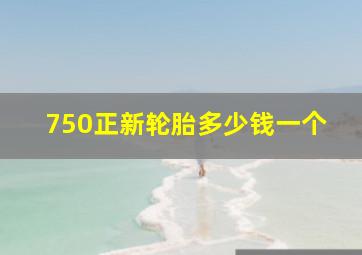 750正新轮胎多少钱一个